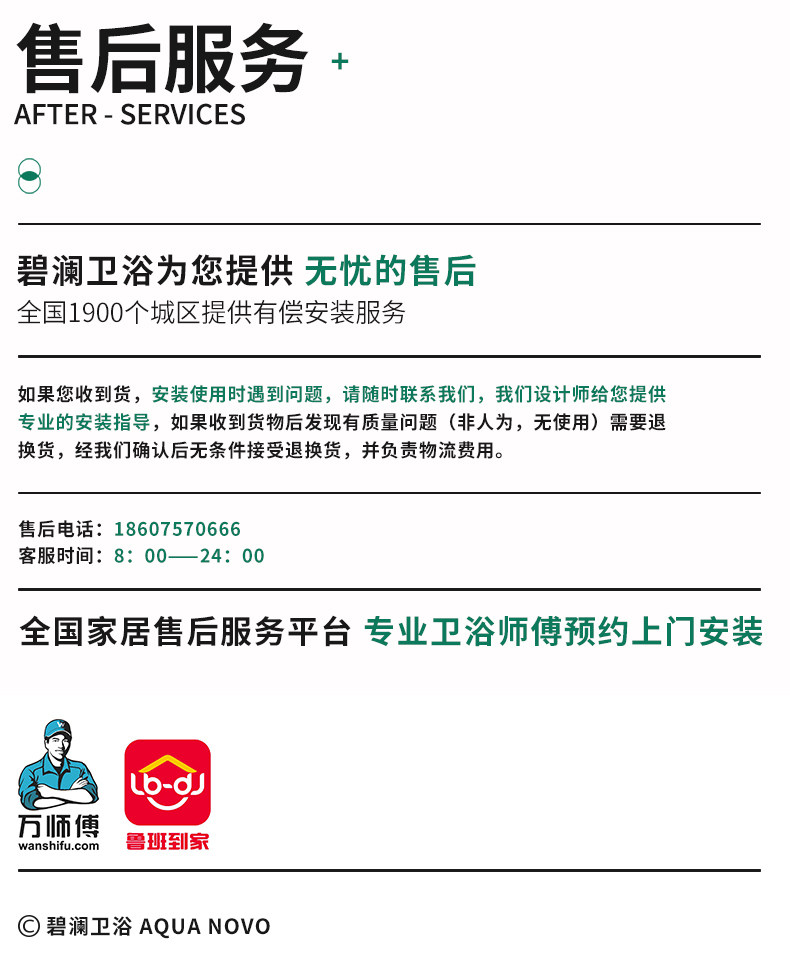 售后服务 +
AFTER - SERVICES

碧澜卫浴为您提供 无忧的售后
全国1900个城区提供有偿安装服务

如果您收到货，安装使用时遇到问题，请随时联系我们，我们设计师给您提供专业的安装指导，如果收到货物后发现有质量问题（非人为，无使用）需要退换货，经我们确认后无条件接受退换货，并负责物流费用。

售后电话：18607570666
客服时间：8：00——24：00

全国家居售后服务平台 专业卫浴师傅预约上门安装

万师傅
wanshifu.com

lb-dj
鲁班到家

© 碧澜卫浴 AQUA NOVO